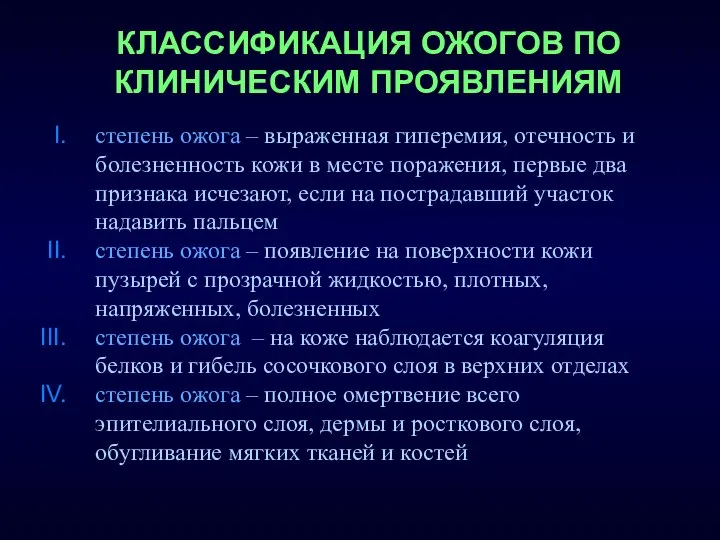 КЛАССИФИКАЦИЯ ОЖОГОВ ПО КЛИНИЧЕСКИМ ПРОЯВЛЕНИЯМ

I. степень ожога – выраженная гиперемия, отечность и болезненность кожи в месте поражения, первые два признака исчезают, если на пострадавший участок надавить пальцем

II. степень ожога – появление на поверхности кожи пузырей с прозрачной жидкостью, плотных, напряженных, болезненных

III. степень ожога – на коже наблюдается коагуляция белков и гибель сосочкового слоя в верхних отделах

IV. степень ожога – полное омертвение всего эпителиального слоя, дермы и росткового слоя, обугливание мягких тканей и костей